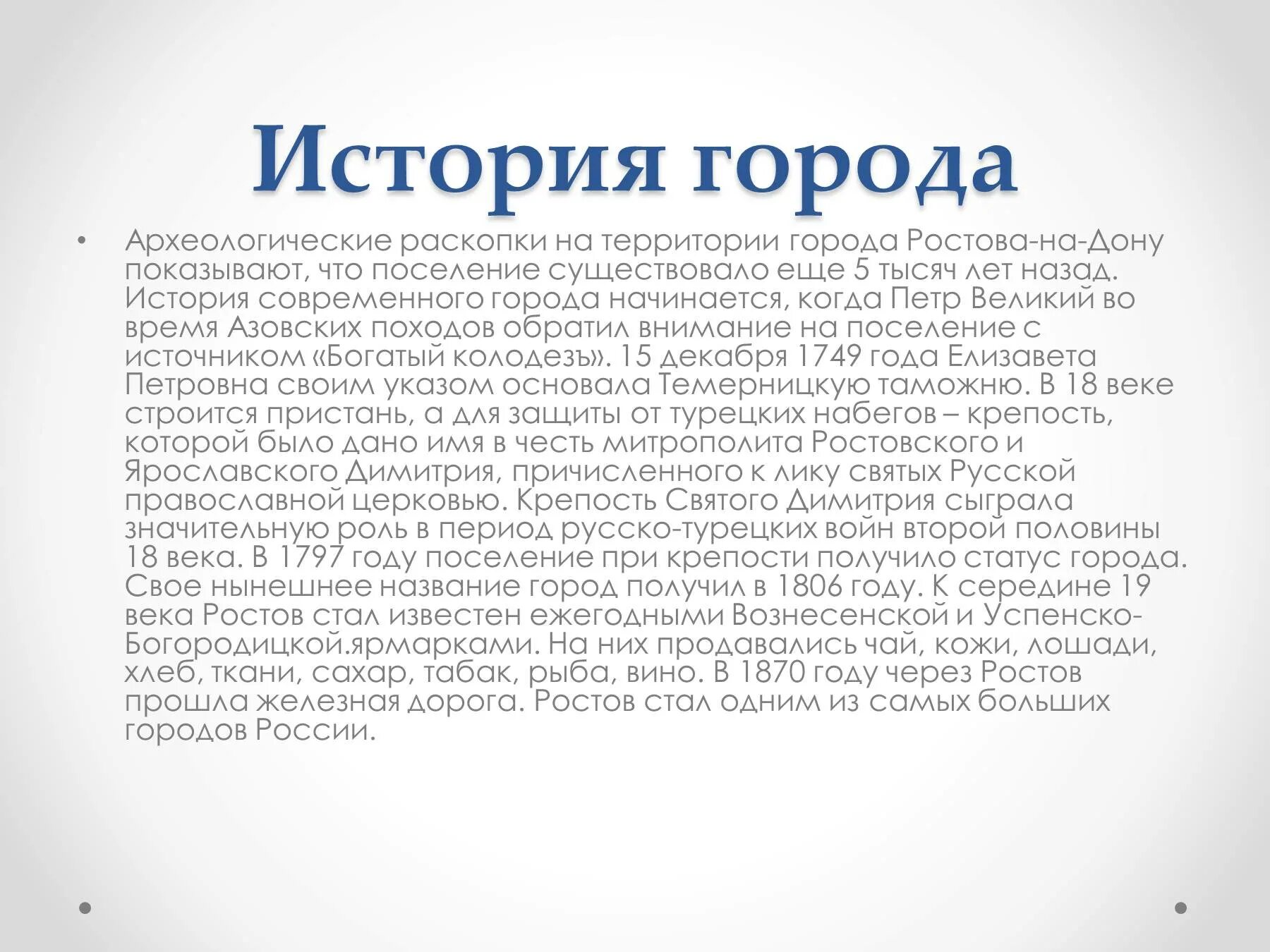 История города

• Археологические раскопки на территории города Ростова-на-Дону показывают, что поселение существовало еще 5 тысяч лет назад. История современного города начинается, когда Петр Великий во время Азовских походов обратил внимание на поселение с источником «Богатый колодезъ». 15 декабря 1749 года Елизавета Петровна своим указом основала Темерницкую таможню. В 18 веке строится пристань, а для защиты от турецких набегов – крепость, которой было дано имя в честь митрополита Ростовского и Ярославского Димитрия, причисленного к лику святых Русской православной церковью. Крепость Святого Димитрия сыграла значительную роль в период русско-турецких войн второй половины 18 века. В 1797 году поселение при крепости получило статус города. Свое нынешнее название город получил в 1806 году. К середине 19 века Ростов стал известен ежегодными Вознесенской и Успенско-Богородицкой.ярмарками. На них продавались чай, кожи, лошади, хлеб, ткани, сахар, табак, рыба, вино. В 1870 году через Ростов прошла железная дорога. Ростов стал одним из самых больших городов России.